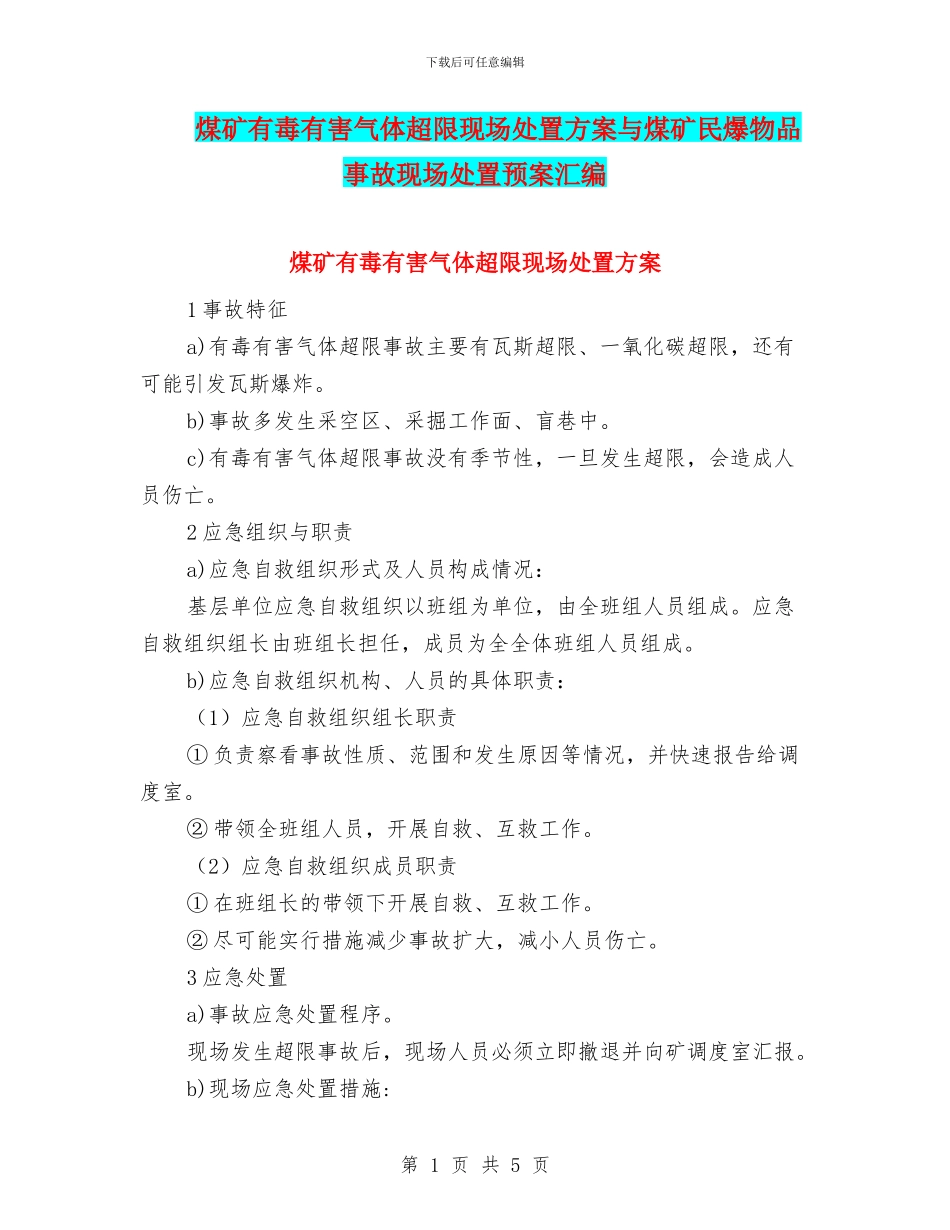 下载后可任意编辑

煤矿有毒有害气体超限现场处置方案与煤矿民爆物品事故现场处置预案汇编

煤矿有毒有害气体超限现场处置方案

1 事故特征

a)有毒有害气体超限事故主要有瓦斯超限、一氧化碳超限，还有可能引发瓦斯爆炸。

b)事故多发生采空区、采掘工作面、盲巷中。

c)有毒有害气体超限事故没有季节性，一旦发生超限，会造成人员伤亡。

2 应急组织与职责

a)应急自救组织形式及人员构成情况：

基层单位应急自救组织以班组为单位，由全班组人员组成。应急自救组织组长由班组长担任，成员为全全体班组人员组成。

b)应急自救组织机构、人员的具体职责：

（1）应急自救组织组长职责

① 负责察看事故性质、范围和发生原因等情况，并快速报告给调度室。

② 带领全班组人员，开展自救、互救工作。

（2）应急自救组织成员职责

① 在班组长的带领下开展自救、互救工作。

② 尽可能实行措施减少事故扩大，减小人员伤亡。

3 应急处置

a)事故应急处置程序。

现场发生超限事故后，现场人员必须立即撤退并向矿调度室汇报。

b)现场应急处置措施:

第 1 页 共 5 页